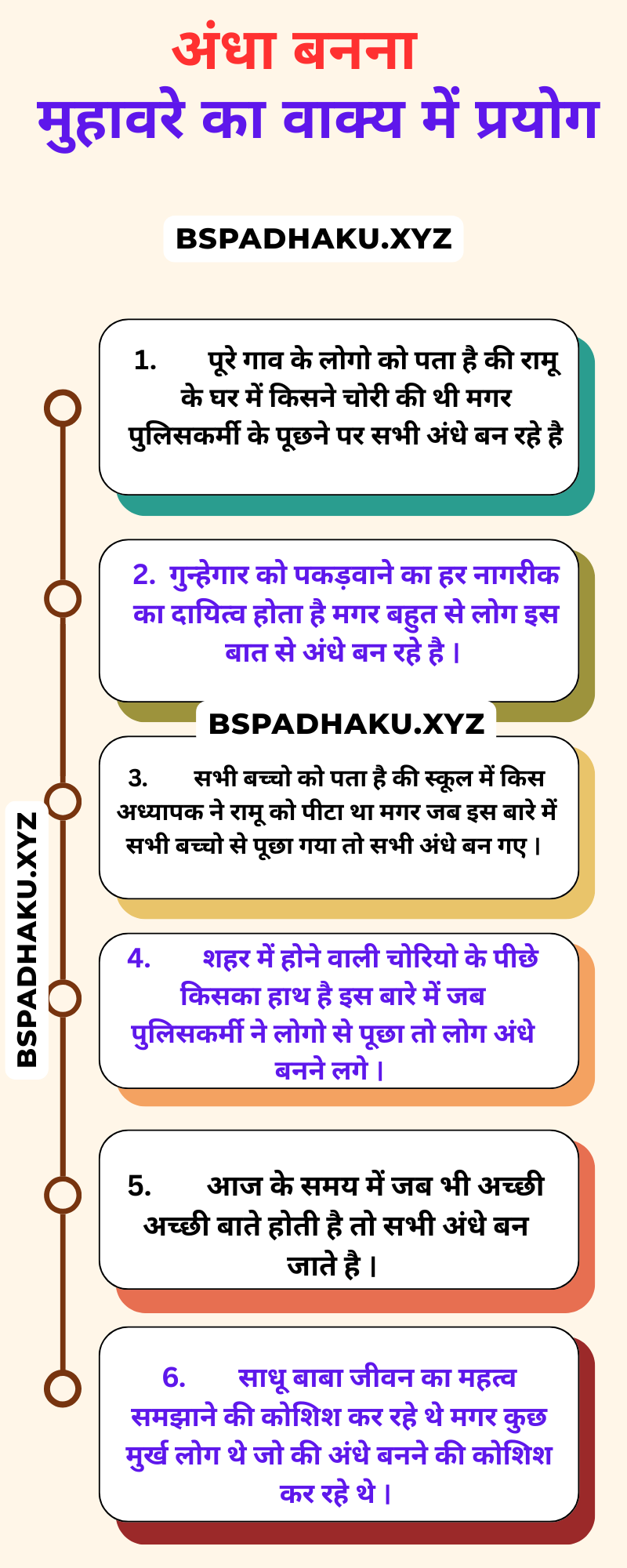 अंधा बनना
मुहावरे का वाक्य में प्रयोग

BSPADHAKU.XYZ

1. पूरे गाव के लोगो को पता है की रामू के घर में किसने चोरी की थी मगर पुलिसकर्मी के पूछने पर सभी अंधे बन रहे है

2. गुन्हेगार को पकड़वाने का हर नागरीक का दायित्व होता है मगर बहुत से लोग इस बात से अंधे बन रहे है।

BSPADHAKU.XYZ

3. सभी बच्चो को पता है की स्कूल में किस अध्यापक ने रामू को पीटा था मगर जब इस बारे में सभी बच्चो से पूछा गया तो सभी अंधे बन गए।

BSPADHAKU.XYZ

4. शहर में होने वाली चोरियो के पीछे किसका हाथ है इस बारे में जब पुलिसकर्मी ने लोगो से पूछा तो लोग अंधे बनने लगे।

5. आज के समय में जब भी अच्छी अच्छी बाते होती है तो सभी अंधे बन जाते है।

6. साधू बाबा जीवन का महत्व समझाने की कोशिश कर रहे थे मगर कुछ मुर्ख लोग थे जो की अंधे बनने की कोशिश कर रहे थे।